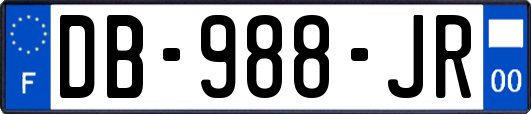 F
DB-988-JR
00